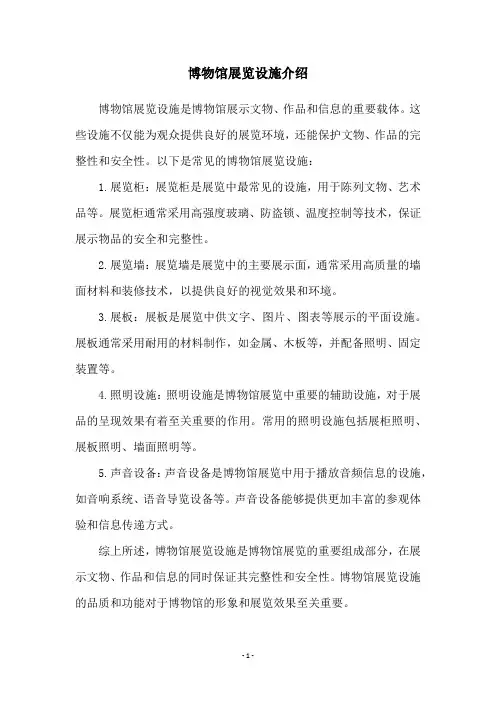 博物馆展览设施介绍

博物馆展览设施是博物馆展示文物、作品和信息的重要载体。这些设施不仅能为观众提供良好的展览环境，还能保护文物、作品的完整性和安全性。以下是常见的博物馆展览设施：

1.展览柜：展览柜是展览中最常见的设施，用于陈列文物、艺术品等。展览柜通常采用高强度玻璃、防盗锁、温度控制等技术，保证展示物品的安全和完整性。

2.展览墙：展览墙是展览中的主要展示面，通常采用高质量的墙面材料和装修技术，以提供良好的视觉效果和环境。

3.展板：展板是展览中供文字、图片、图表等展示的平面设施。展板通常采用耐用的材料制作，如金属、木板等，并配备照明、固定装置等。

4.照明设施：照明设施是博物馆展览中重要的辅助设施，对于展品的呈现效果有着至关重要的作用。常用的照明设施包括展柜照明、展板照明、墙面照明等。

5.声音设备：声音设备是博物馆展览中用于播放音频信息的设施，如音响系统、语音导览设备等。声音设备能够提供更加丰富的参观体验和信息传递方式。

综上所述，博物馆展览设施是博物馆展览的重要组成部分，在展示文物、作品和信息的同时保证其完整性和安全性。博物馆展览设施的品质和功能对于博物馆的形象和展览效果至关重要。

- 1 -